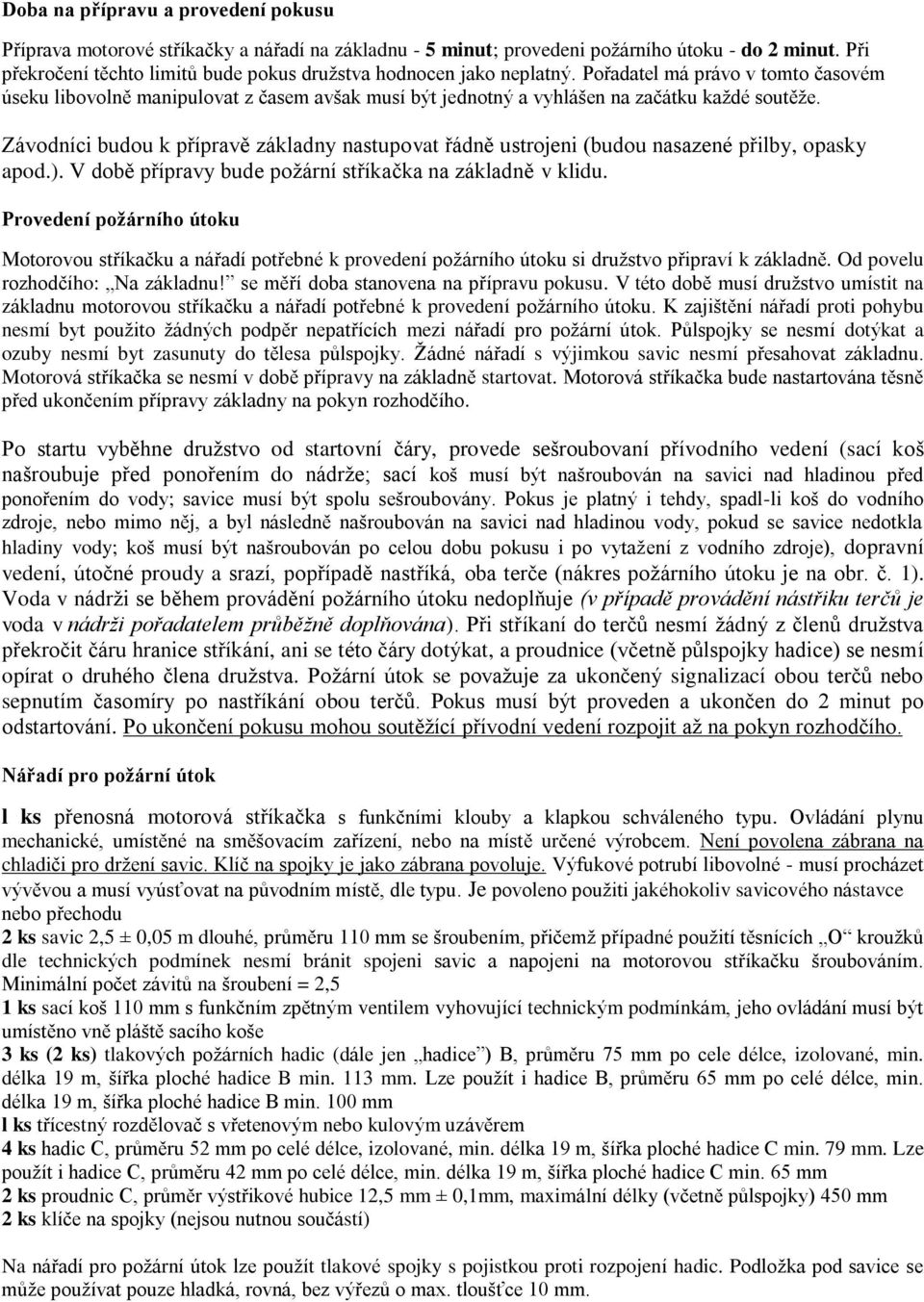 Doba na přípravu a provedení pokusu

Příprava motorové stříkačky a nářadí na základnu - 5 minut; provedeni požárního útoku - do 2 minut. Při překročení těchto limitů bude pokus družstva hodnocen jako neplatný. Pořadatel má právo v tomto časovém úseku libovolně manipulovat z časem avšak musí být jednotný a vyhlášen na začátku každé soutěže.

Závodníci budou k přípravě základny nastupovat řádně ustrojeni (budou nasazené přilby, opasky apod.). V době přípravy bude požární stříkačka na základně v klidu.

Provedení požárního útoku

Motorovou stříkačku a nářadí potřebné k provedení požárního útoku si družstvo připraví k základně. Od povelu rozhodčího: „Na základnu!" se měří doba stanovena na přípravu pokusu. V této době musí družstvo umístit na základnu motorovou stříkačku a nářadí potřebné k provedení požárního útoku. K zajištění nářadí proti pohybu nesmí byt použito žádných podpěr nepatřících mezi nářadí pro požární útok. Půlspojky se nesmí dotýkat a ozuby nesmí byt zasunuty do tělesa půlspojky. Žádné nářadí s výjimkou savic nesmí přesahovat základnu. Motorová stříkačka se nesmí v době přípravy na základně startovat. Motorová stříkačka bude nastartována těsně před ukončením přípravy základny na pokyn rozhodčího.

Po startu vyběhne družstvo od startovní čáry, provede sešroubovaní přívodního vedení (sací koš našroubuje před ponořením do nádrže; sací koš musí být našroubován na savici nad hladinou před ponořením do vody; savice musí být spolu sešroubovány. Pokus je platný i tehdy, spadl-li koš do vodního zdroje, nebo mimo něj, a byl následně našroubován na savici nad hladinou vody, pokud se savice nedotkla hladiny vody; koš musí být našroubován po celou dobu pokusu i po vytažení z vodního zdroje), dopravní vedení, útočné proudy a srazí, popřípadě nastříká, oba terče (nákres požárního útoku je na obr. č. 1). Voda v nádrži se během provádění požárního útoku nedoplňuje (v případě provádění nástřiku terčů je voda v nádrži pořadatelem průběžně doplňována). Při stříkání do terčů nesmí žádný z členů družstva překročit čáru hranice stříkání, ani se této čáry dotýkat, a proudnice (včetně půlspojky hadice) se nesmí opírat o druhého člena družstva. Požární útok se považuje za ukončený signalizací obou terčů nebo sepnutím časomíry po nastříkání obou terčů. Pokus musí být proveden a ukončen do 2 minut po odstartování. Po ukončení pokusu mohou soutěžící přívodní vedení rozpojit až na pokyn rozhodčího.

Nářadí pro požární útok

l ks přenosná motorová stříkačka s funkčními klouby a klapkou schváleného typu. Ovládání plynu mechanické, umístěné na směšovacím zařízení, nebo na místě určené výrobcem. Není povolena zábrana na chladiči pro držení savic. Klíč na spojky je jako zábrana povoluje. Výfukové potrubí libovolné - musí procházet vývěvou a musí vyúsťovat na původním místě, dle typu. Je povoleno použiti jakéhokoliv savicového nástavce nebo přechodu
2 ks savic 2,5 ± 0,05 m dlouhé, průměru 110 mm se šroubením, přičemž případné použití těsnících „O" kroužků dle technických podmínek nesmí bránit spojeni savic a napojeni na motorovou stříkačku šroubováním. Minimální počet závitů na šroubení = 2,5
1 ks sací koš 110 mm s funkčním zpětným ventilem vyhovující technickým podmínkám, jeho ovládání musí být umístěno vně pláště sacího koše
3 ks (2 ks) tlakových požárních hadic (dále jen „hadice") B, průměru 75 mm po cele délce, izolované, min. délka 19 m, šířka ploché hadice B min. 113 mm. Lze použít i hadice B, průměru 65 mm po celé délce, min. délka 19 m, šířka ploché hadice B min. 100 mm
l ks třícestný rozdělovač s vřetenovým nebo kulovým uzávěrem
4 ks hadic C, průměru 52 mm po celé délce, izolované, min. délka 19 m, šířka ploché hadice C min. 79 mm. Lze použít i hadice C, průměru 42 mm po celé délce, min. délka 19 m, šířka ploché hadice C min. 65 mm
2 ks proudnic C, průměr výstřikové hubice 12,5 mm ± 0,1mm, maximální délky (včetně půlspojky) 450 mm
2 ks klíče na spojky (nejsou nutnou součástí)

Na nářadí pro požární útok lze použít tlakové spojky s pojistkou proti rozpojení hadic. Podložka pod savice se může používat pouze hladká, rovná, bez výřezů o max. tloušťce 10 mm.